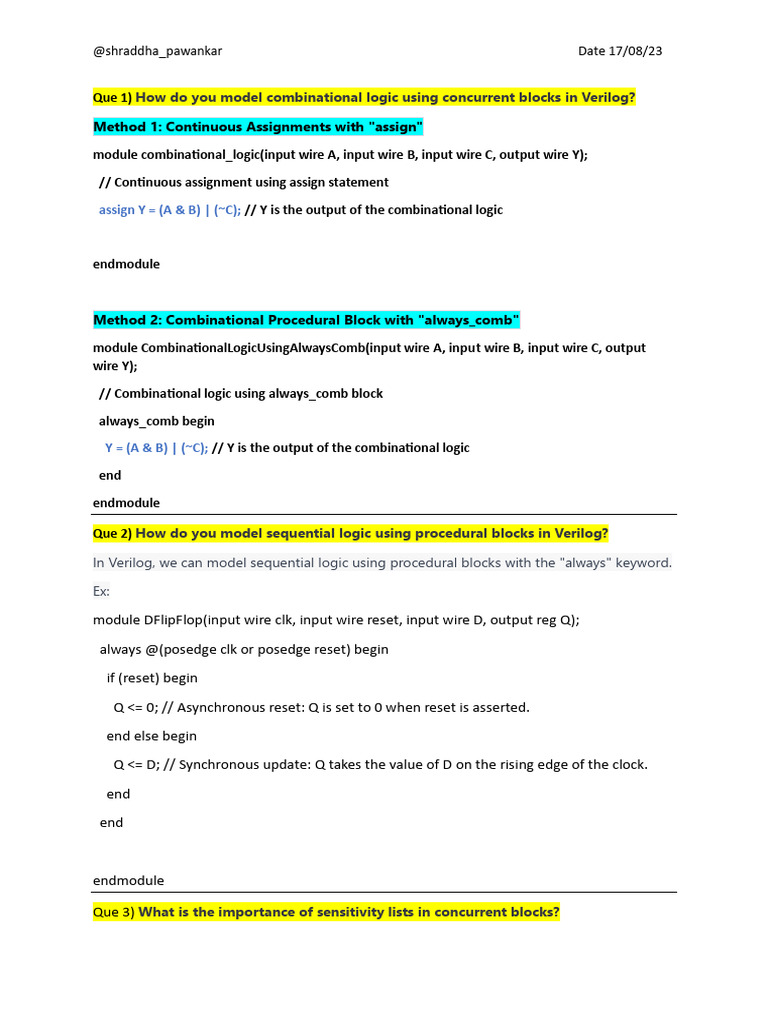 @shraddha_pawankar Date 17/08/23

Que 1) How do you model combinational logic using concurrent blocks in Verilog?

Method 1: Continuous Assignments with "assign"

module combinational_logic(input wire A, input wire B, input wire C, output wire Y);

// Continuous assignment using assign statement

assign Y = (A & B) | (~C); // Y is the output of the combinational logic

endmodule

Method 2: Combinational Procedural Block with "always_comb"

module CombinationalLogicUsingAlwaysComb(input wire A, input wire B, input wire C, output wire Y);

// Combinational logic using always_comb block

always_comb begin

Y = (A & B) | (~C); // Y is the output of the combinational logic

end

endmodule

Que 2) How do you model sequential logic using procedural blocks in Verilog?

In Verilog, we can model sequential logic using procedural blocks with the "always" keyword.

Ex:

module DFlipFlop(input wire clk, input wire reset, input wire D, output reg Q);

always @(posedge clk or posedge reset) begin

if (reset) begin

Q <= 0; // Asynchronous reset: Q is set to 0 when reset is asserted.

end else begin

Q <= D; // Synchronous update: Q takes the value of D on the rising edge of the clock.

end

end

endmodule

Que 3) What is the importance of sensitivity lists in concurrent blocks?